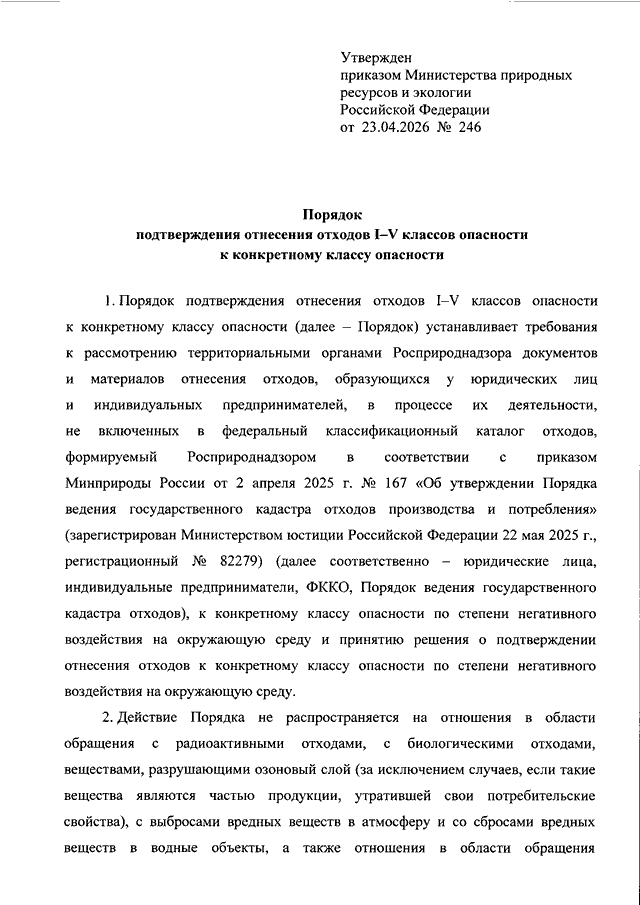 Утвержден
приказом Министерства природных ресурсов и экологии Российской Федерации
от 23.04.2026 № 246

Порядок
подтверждения отнесения отходов I–V классов опасности
к конкретному классу опасности

1. Порядок подтверждения отнесения отходов I–V классов опасности к конкретному классу опасности (далее – Порядок) устанавливает требования к рассмотрению территориальными органами Росприроднадзора документов и материалов отнесения отходов, образующихся у юридических лиц и индивидуальных предпринимателей, в процессе их деятельности, не включенных в федеральный классификационный каталог отходов, формируемый Росприроднадзором в соответствии с приказом Минприроды России от 2 апреля 2025 г. № 167 «Об утверждении Порядка ведения государственного кадастра отходов производства и потребления» (зарегистрирован Министерством юстиции Российской Федерации 22 мая 2025 г., регистрационный № 82279) (далее соответственно – юридические лица, индивидуальные предприниматели, ФККО, Порядок ведения государственного кадастра отходов), к конкретному классу опасности по степени негативного воздействия на окружающую среду и принятию решения о подтверждении отнесения отходов к конкретному классу опасности по степени негативного воздействия на окружающую среду.

2. Действие Порядка не распространяется на отношения в области обращения с радиоактивными отходами, с биологическими отходами, веществами, разрушающими озоновый слой (за исключением случаев, если такие вещества являются частью продукции, утратившей свои потребительские свойства), с выбросами вредных веществ в атмосферу и со сбросами вредных веществ в водные объекты, а также отношения в области обращения